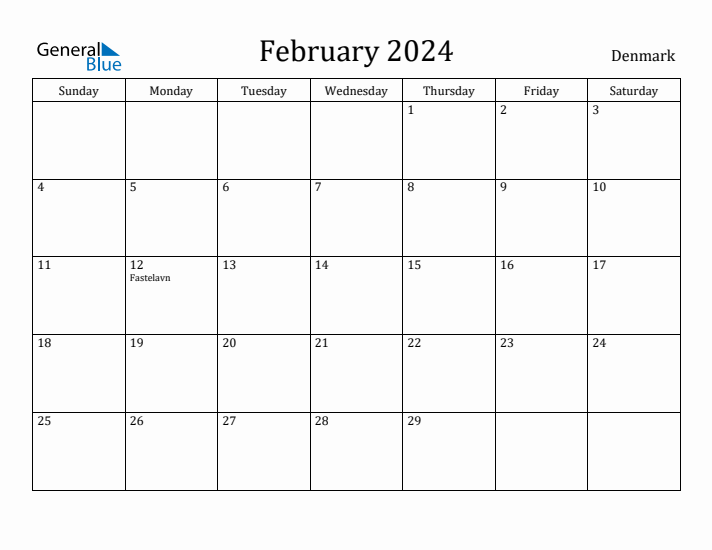 General Blue

February 2024

Denmark

| Sunday | Monday | Tuesday | Wednesday | Thursday | Friday | Saturday |
|---|---|---|---|---|---|---|
| | | | | 1 | 2 | 3 |
| 4 | 5 | 6 | 7 | 8 | 9 | 10 |
| 11 | 12 Fastelavn | 13 | 14 | 15 | 16 | 17 |
| 18 | 19 | 20 | 21 | 22 | 23 | 24 |
| 25 | 26 | 27 | 28 | 29 | | |